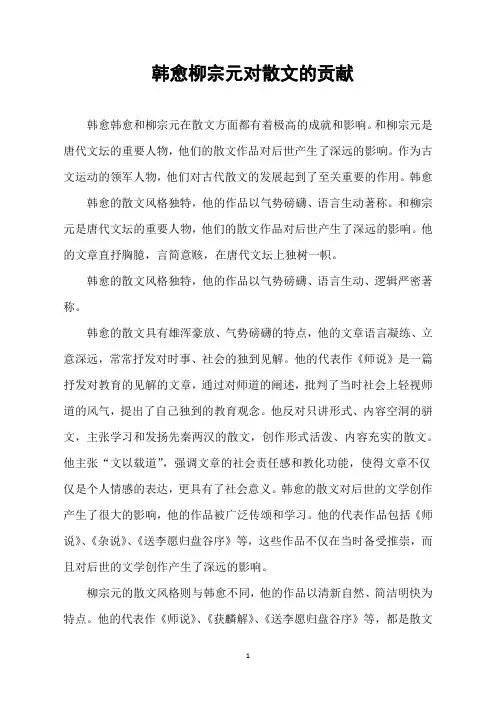 韩愈柳宗元对散文的贡献

韩愈韩愈和柳宗元在散文方面都有着极高的成就和影响。和柳宗元是唐代文坛的重要人物，他们的散文作品对后世产生了深远的影响。作为古文运动的领军人物，他们对古代散文的发展起到了至关重要的作用。韩愈

韩愈的散文风格独特，他的作品以气势磅礴、语言生动著称。和柳宗元是唐代文坛的重要人物，他们的散文作品对后世产生了深远的影响。他的文章直抒胸臆，言简意赅，在唐代文坛上独树一帜。

韩愈的散文风格独特，他的作品以气势磅礴、语言生动、逻辑严密著称。

韩愈的散文具有雄浑豪放、气势磅礴的特点，他的文章语言凝练、立意深远，常常抒发对时事、社会的独到见解。他的代表作《师说》是一篇抒发对教育的见解的文章，通过对师道的阐述，批判了当时社会上轻视师道的风气，提出了自己独到的教育观念。他反对只讲形式、内容空洞的骈文，主张学习和发扬先秦两汉的散文，创作形式活泼、内容充实的散文。他主张“文以载道”，强调文章的社会责任感和教化功能，使得文章不仅仅是个人情感的表达，更具有了社会意义。韩愈的散文对后世的文学创作产生了很大的影响，他的作品被广泛传颂和学习。他的代表作品包括《师说》、《杂说》、《送李愿归盘谷序》等，这些作品不仅在当时备受推崇，而且对后世的文学创作产生了深远的影响。

柳宗元的散文风格则与韩愈不同，他的作品以清新自然、简洁明快为特点。他的代表作《师说》、《获麟解》、《送李愿归盘谷序》等，都是散文

1